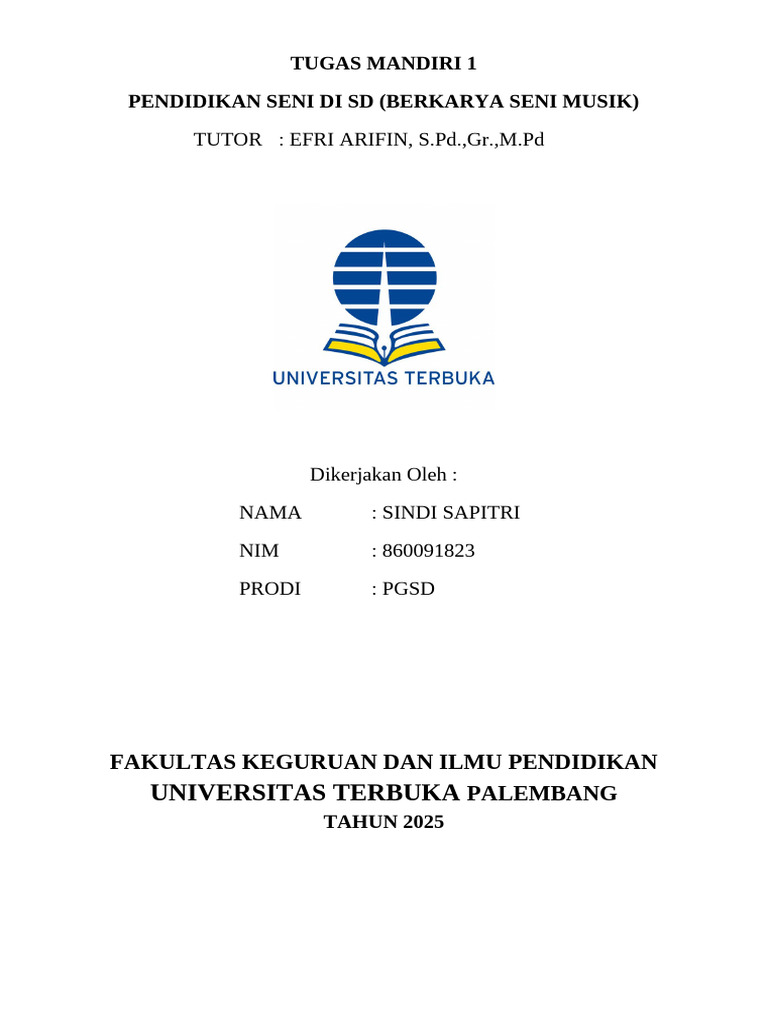 TUGAS MANDIRI 1

PENDIDIKAN SENI DI SD (BERKARYA SENI MUSIK)

TUTOR : EFRI ARIFIN, S.Pd.,Gr.,M.Pd

UNIVERSITAS TERBUKA

Dikerjakan Oleh :

NAMA : SINDI SAPITRI

NIM : 860091823

PRODI : PGSD

FAKULTAS KEGURUAN DAN ILMU PENDIDIKAN

UNIVERSITAS TERBUKA PALEMBANG

TAHUN 2025